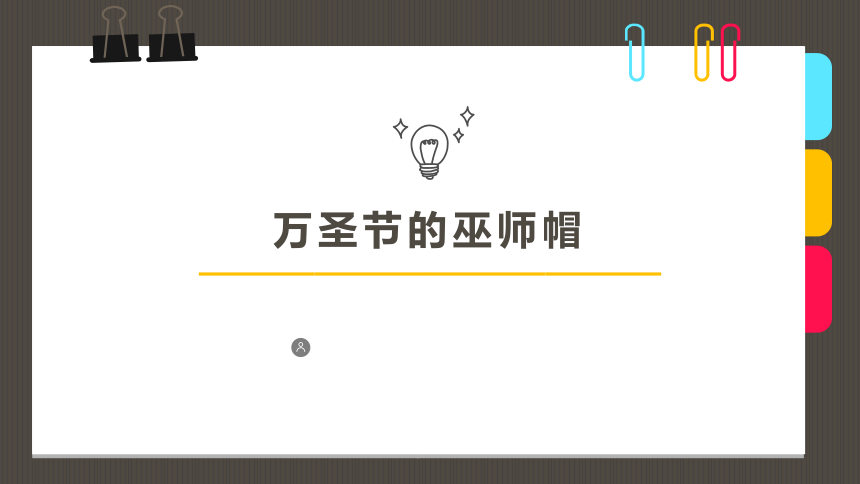 万圣节的巫师帽